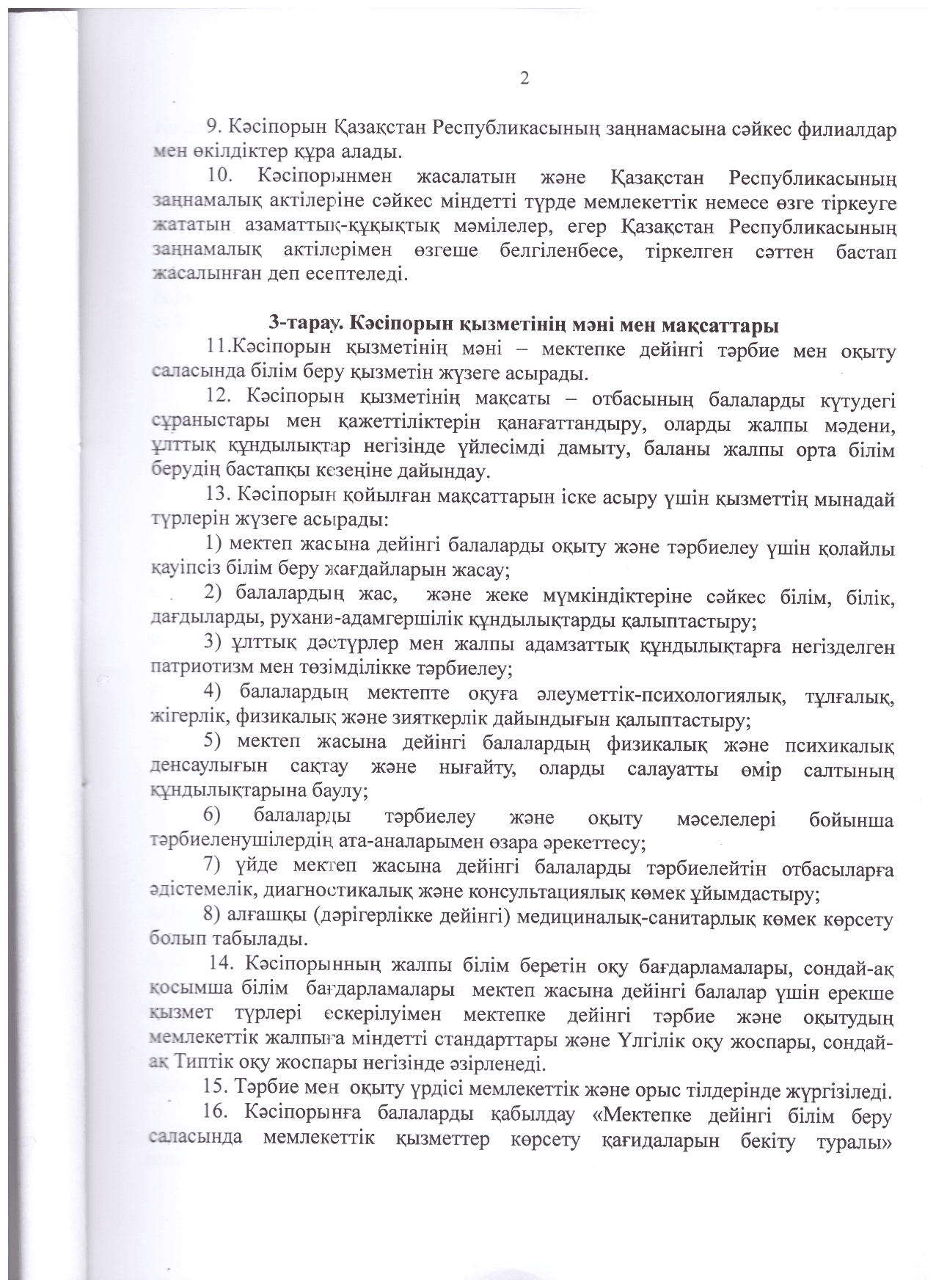 2

9. Кәсіпорын Қазақстан Республикасының заңнамасына сәйкес филиалдар мен өкілдіктер құра алады.

10. Кәсіпорынмен жасалатын және Қазақстан Республикасының заңнамалық актілеріне сәйкес міндетті түрде мемлекеттік немесе өзге тіркеуге жататын азаматтық-құқықтық мәмілелер, егер Қазақстан Республикасының заңнамалық актілерімен өзгеше белгіленбесе, тіркелген сәттен бастап жасалынған деп есептеледі.

3-тарау. Кәсіпорын қызметінің мәні мен мақсаттары

11.Кәсіпорын қызметінің мәні – мектепке дейінгі тәрбие мен оқыту саласында білім беру қызметін жүзеге асырады.

12. Кәсіпорын қызметінің мақсаты – отбасының балаларды күтудегі сұраныстары мен қажеттіліктерін қанағаттандыру, оларды жалпы мәдени, ұлттық құндылықтар негізінде үйлесімді дамыту, баланы жалпы орта білім берудің бастапқы кезеңіне дайындау.

13. Кәсіпорын қойылған мақсаттарын іске асыру үшін қызметтің мынадай түрлерін жүзеге асырады:

1) мектеп жасына дейінгі балаларды оқыту және тәрбиелеу үшін қолайлы қауіпсіз білім беру жағдайларын жасау;

2) балалардың жас, және жеке мүмкіндіктеріне сәйкес білім, білік, дағдыларды, рухани-адамгершілік құндылықтарды қалыптастыру;

3) ұлттық дәстүрлер мен жалпы адамзаттық құндылықтарға негізделген патриотизм мен төзімділікке тәрбиелеу;

4) балалардың мектепте оқуға әлеуметтік-психологиялық, тұлғалық, жігерлік, физикалық және зияткерлік дайындығын қалыптастыру;

5) мектеп жасына дейінгі балалардың физикалық және психикалық денсаулығын сақтау және нығайту, оларды салауатты өмір салтының құндылықтарына баулу;

6) балаларды тәрбиелеу және оқыту мәселелері бойынша тәрбиеленушілердің ата-аналарымен өзара әрекеттесу;

7) үйде мектеп жасына дейінгі балаларды тәрбиелейтін отбасыларға әдістемелік, диагностикалық және консультациялық көмек ұйымдастыру;

8) алғашқы (дәрігерлікке дейінгі) медициналық-санитарлық көмек көрсету болып табылады.

14. Кәсіпорынның жалпы білім беретін оқу бағдарламалары, сондай-ақ қосымша білім бағдарламалары мектеп жасына дейінгі балалар үшін ерекше қызмет түрлері ескерілуімен мектепке дейінгі тәрбие және оқытудың мемлекеттік жалпыға міндетті стандарттары және Үлгілік оқу жоспары, сондай-ақ Типтік оқу жоспары негізінде әзірленеді.

15. Тәрбие мен оқыту үрдісі мемлекеттік және орыс тілдерінде жүргізіледі.

16. Кәсіпорынға балаларды қабылдау «Мектепке дейінгі білім беру саласында мемлекеттік қызметтер көрсету қағидаларын бекіту туралы»